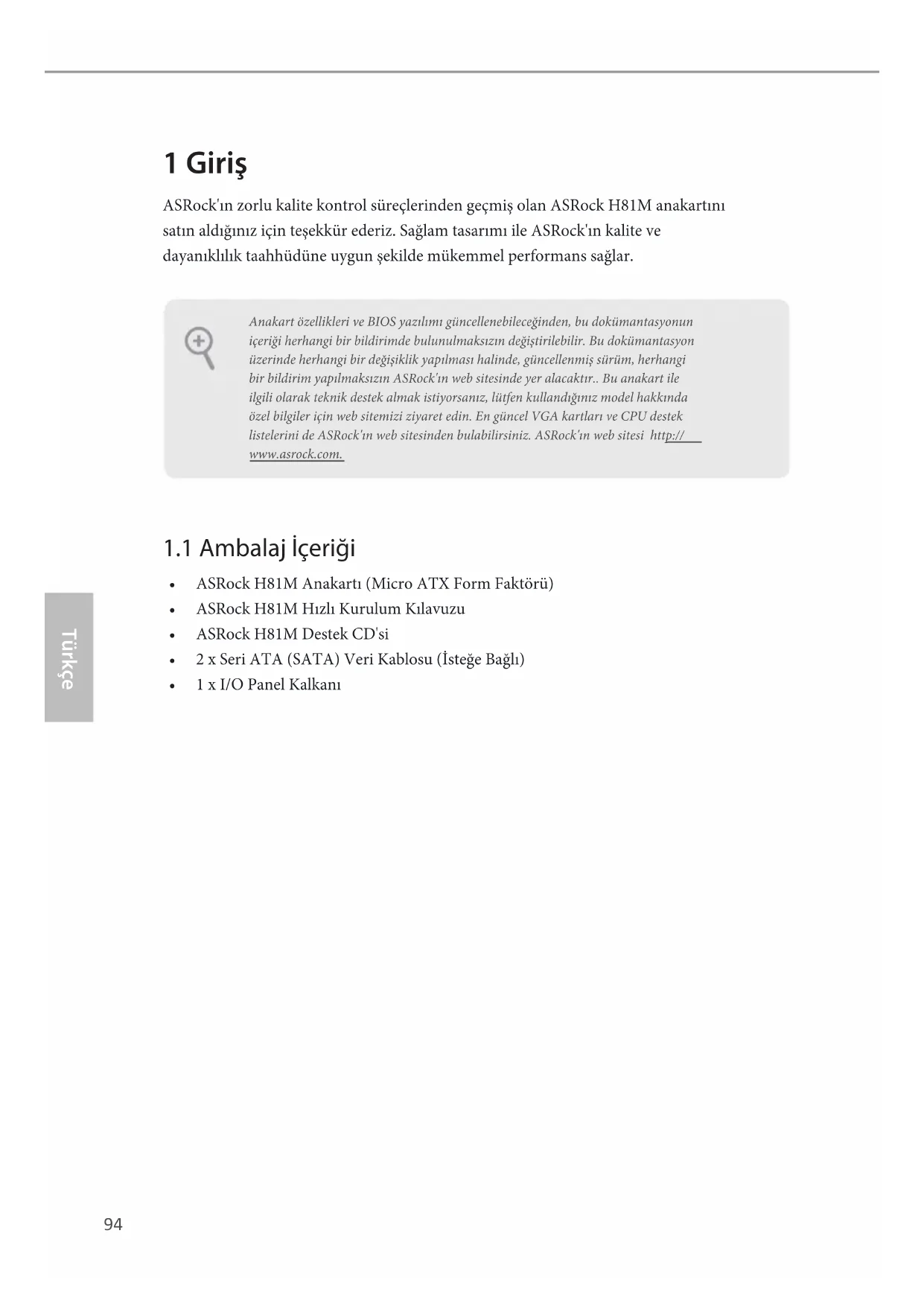 1 Giriş

ASRock'ın zorlu kalite kontrol süreçlerinden geçmiş olan ASRock H81M anakartını satın aldığınız için teşekkür ederiz. Sağlam tasarımı ile ASRock'ın kalite ve dayanıklılık taahhüdüne uygun şekilde mükemmel performans sağlar.

Anakart özellikleri ve BIOS yazılımı güncellenebileceğinden, bu dokümantasyonun içeriği herhangi bir bildirimde bulunulmaksızın değiştirilebilir. Bu dokümantasyon üzerinde herhangi bir değişiklik yapılması halinde, güncellenmiş sürüm, herhangi bir bildirim yapılmaksızın ASRock'ın web sitesinde yer alacaktır.. Bu anakart ile ilgili olarak teknik destek almak istiyorsanız, lütfen kullandığınız model hakkında özel bilgiler için web sitemizi ziyaret edin. En güncel VGA kartları ve CPU destek listelerini de ASRock'ın web sitesinden bulabilirsiniz. ASRock'ın web sitesi http://www.asrock.com.

1.1 Ambalaj İçeriği

• ASRock H81M Anakartı (Micro ATX Form Faktörü)
• ASRock H81M Hızlı Kurulum Kılavuzu
• ASRock H81M Destek CD'si
• 2 x Seri ATA (SATA) Veri Kablosu (İsteğe Bağlı)
• 1 x I/O Panel Kalkanı

Türkçe

94